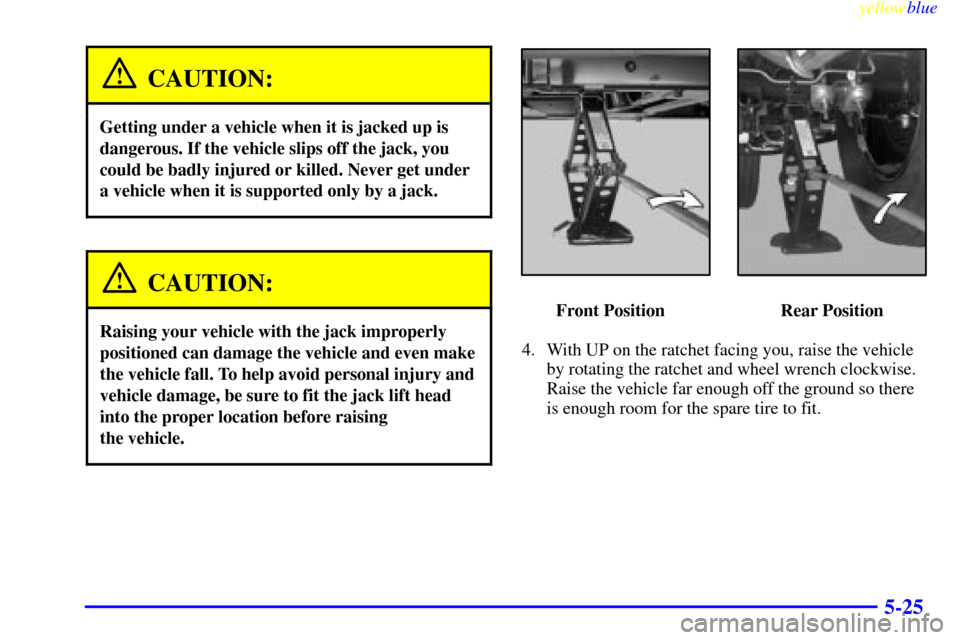 yellowblue

CAUTION:

Getting under a vehicle when it is jacked up is dangerous. If the vehicle slips off the jack, you could be badly injured or killed. Never get under a vehicle when it is supported only by a jack.

CAUTION:

Raising your vehicle with the jack improperly positioned can damage the vehicle and even make the vehicle fall. To help avoid personal injury and vehicle damage, be sure to fit the jack lift head into the proper location before raising the vehicle.

Front Position

Rear Position

4. With UP on the ratchet facing you, raise the vehicle by rotating the ratchet and wheel wrench clockwise. Raise the vehicle far enough off the ground so there is enough room for the spare tire to fit.

5-25

carmanualsonline.info